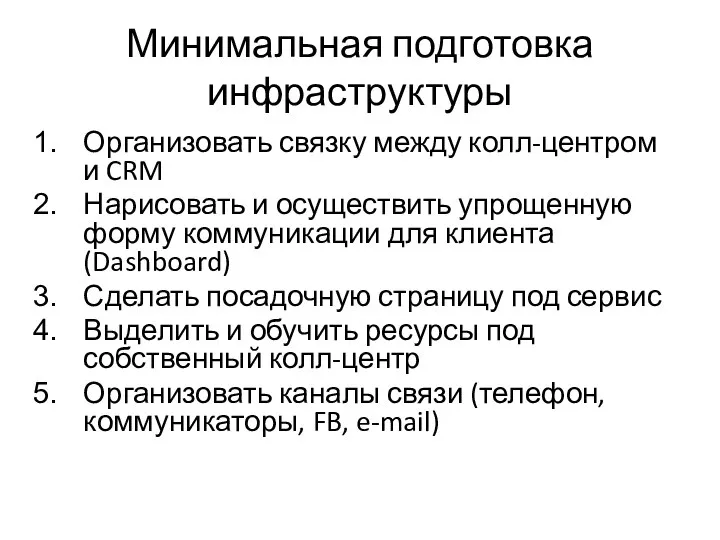 Минимальная подготовка инфраструктуры

1. Организовать связку между колл-центром и CRM
2. Нарисовать и осуществить упрощенную форму коммуникации для клиента (Dashboard)
3. Сделать посадочную страницу под сервис
4. Выделить и обучить ресурсы под собственный колл-центр
5. Организовать каналы связи (телефон, коммуникаторы, FB, e-mail)